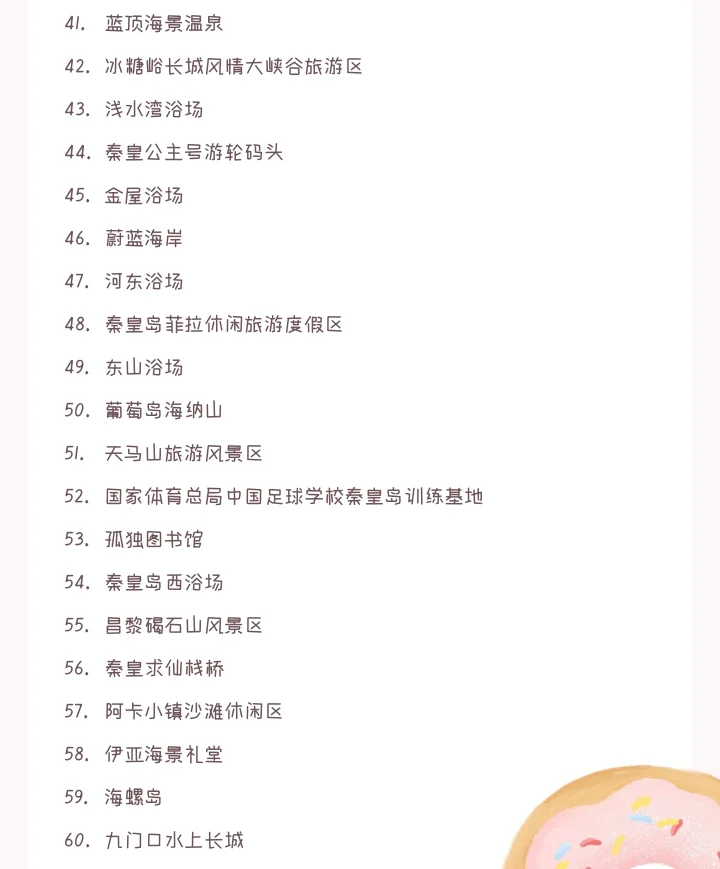 41. 蓝顶海景温泉

42. 冰糖峪长城风情大峡谷旅游区

43. 浅水湾浴场

44. 秦皇公主号游轮码头

45. 金屋浴场

46. 蔚蓝海岸

47. 河东浴场

48. 秦皇岛菲拉休闲旅游度假区

49. 东山浴场

50. 葡萄岛海纳山

51. 天马山旅游风景区

52. 国家体育总局中国足球学校秦皇岛训练基地

53. 孤独图书馆

54. 秦皇岛西浴场

55. 昌黎碣石山风景区

56. 秦皇求仙栈桥

57. 阿卡小镇沙滩休闲区

58. 伊亚海景礼堂

59. 海螺岛

60. 九门口水上长城